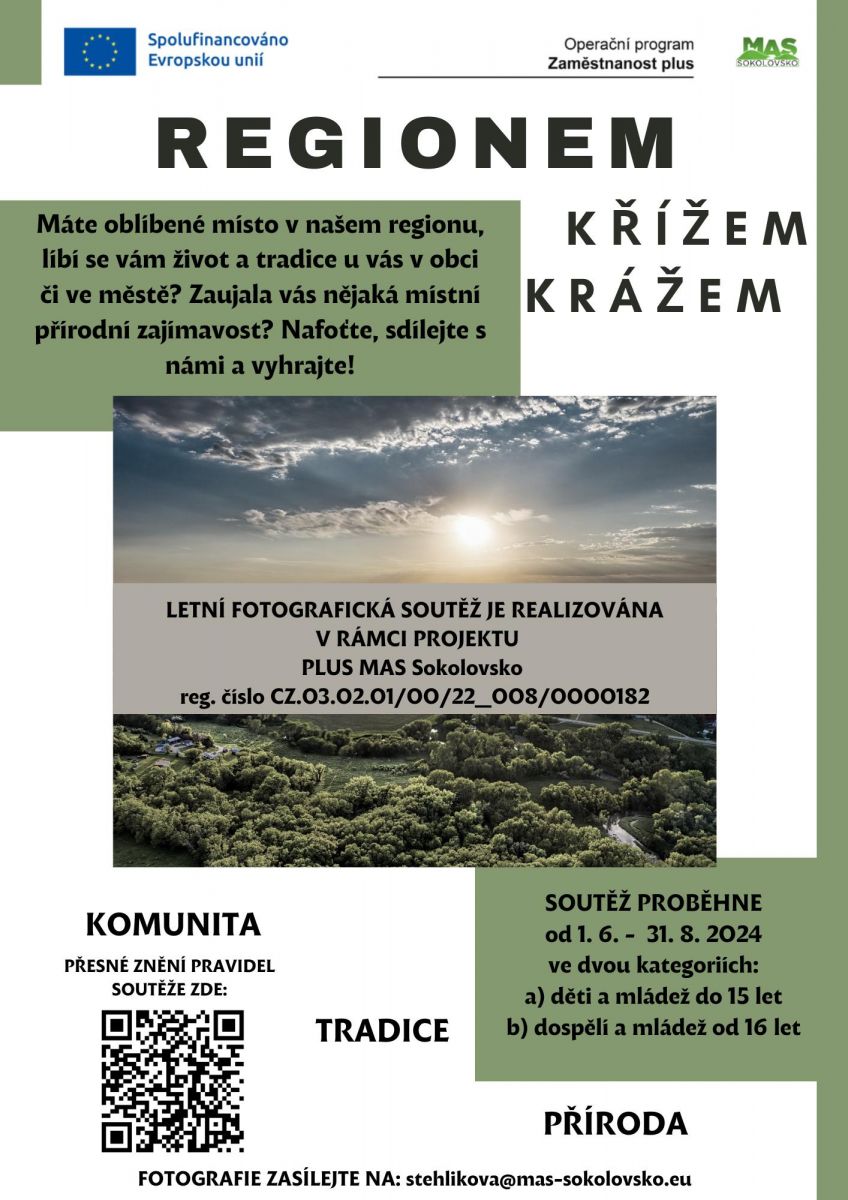 Spolufinancováno Evropskou unií

Operační program Zaměstnanost plus

MAS SOKOLOVSKO

REGIONEM

KŘÍŽEM KRÁŽEM

Máte oblíbené místo v našem regionu, líbí se vám život a tradice u vás v obci či ve městě? Zaujala vás nějaká místní přírodní zajímavost? Nafoťte, sdílejte s námi a vyhrajte!

LETNÍ FOTOGRAFICKÁ SOUTĚŽ JE REALIZOVÁNA V RÁMCI PROJEKTU PLUS MAS Sokolovsko reg. číslo CZ.03.02.01/00/22_008/0000182

KOMUNITA

PŘESNÉ ZNĚNÍ PRAVIDEL SOUTĚŽE ZDE:

TRADICE

SOUTĚŽ PROBĚHNE od 1. 6. - 31. 8. 2024 ve dvou kategoriích:
a) děti a mládež do 15 let
b) dospělí a mládež od 16 let

PŘÍRODA

FOTOGRAFIE ZASÍLEJTE NA: stehlikova@mas-sokolovsko.eu